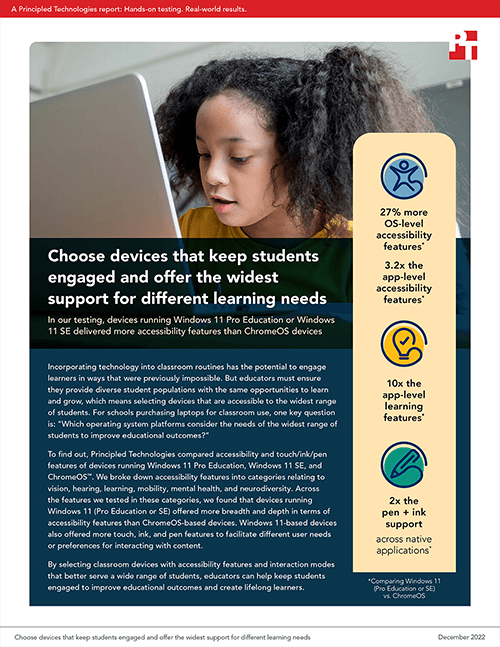 A Principled Technologies report: Hands-on testing. Real-world results.

Choose devices that keep students engaged and offer the widest support for different learning needs

In our testing, devices running Windows 11 Pro Education or Windows 11 SE delivered more accessibility features than ChromeOS devices

Incorporating technology into classroom routines has the potential to engage learners in ways that were previously impossible. But educators must ensure they provide diverse student populations with the same opportunities to learn and grow, which means selecting devices that are accessible to the widest range of students. For schools purchasing laptops for classroom use, one key question is: "Which operating system platforms consider the needs of the widest range of students to improve educational outcomes?"

To find out, Principled Technologies compared accessibility and touch/ink/pen features of devices running Windows 11 Pro Education, Windows 11 SE, and ChromeOS™. We broke down accessibility features into categories relating to vision, hearing, learning, mobility, mental health, and neurodiversity. Across the features we tested in these categories, we found that devices running Windows 11 (Pro Education or SE) offered more breadth and depth in terms of accessibility features than ChromeOS-based devices. Windows 11-based devices also offered more touch, ink, and pen features to facilitate different user needs or preferences for interacting with content.

By selecting classroom devices with accessibility features and interaction modes that better serve a wide range of students, educators can help keep students engaged to improve educational outcomes and create lifelong learners.

27% more OS-level accessibility features*

3.2x the app-level accessibility features*

10x the app-level learning features*

2x the pen + ink support across native applications*

*Comparing Windows 11 (Pro Education or SE) vs. ChromeOS

Choose devices that keep students engaged and offer the widest support for different learning needs

December 2022